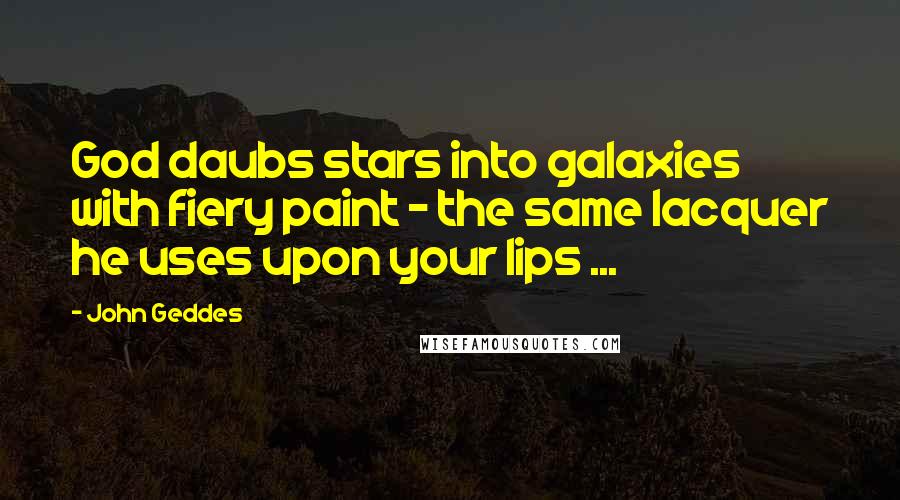 God daubs stars into galaxies with fiery paint - the same lacquer he uses upon your lips ...

- John Geddes

WISEFAMOUSQUOTES.COM